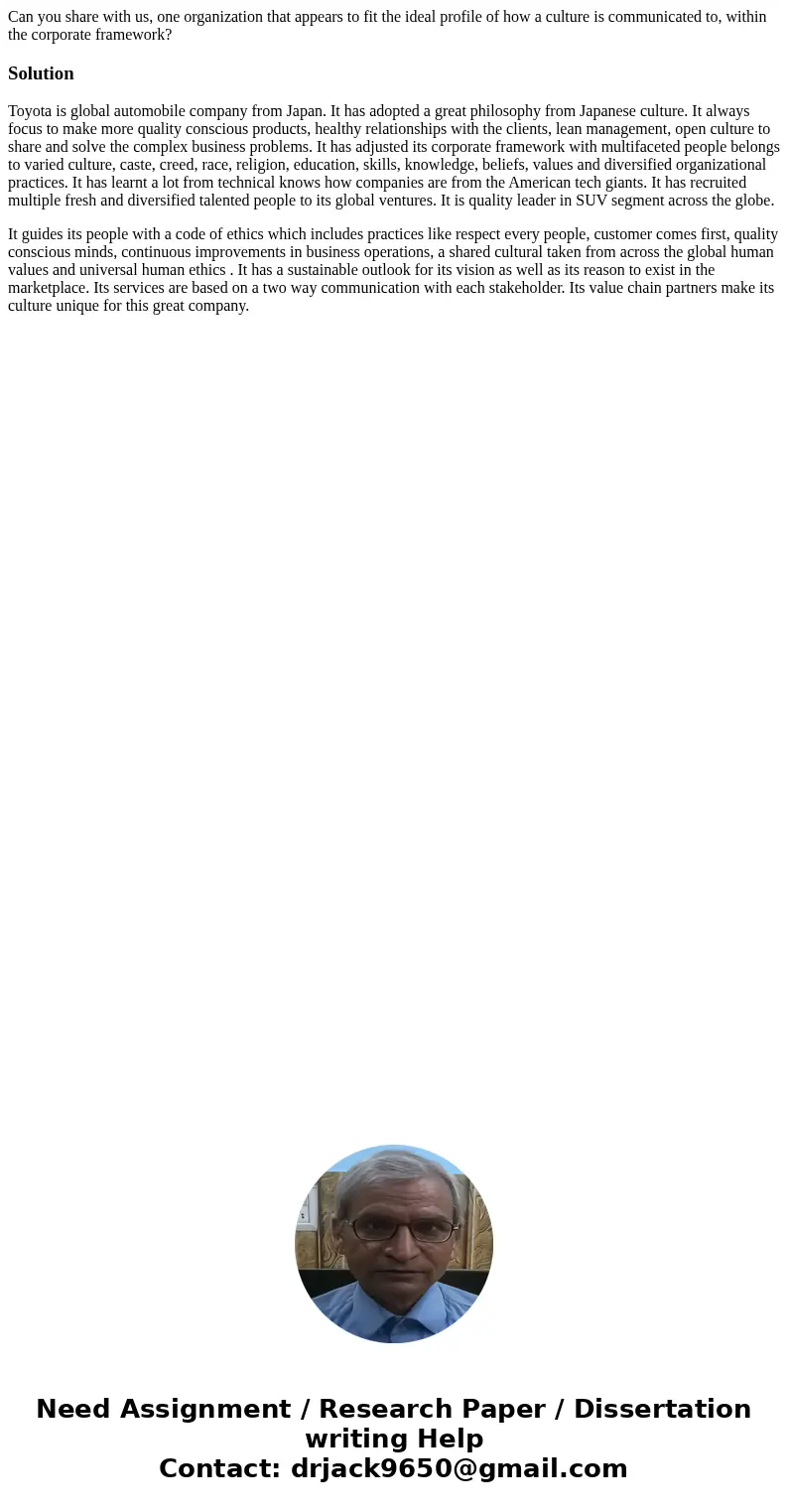 Can you share with us, one organization that appears to fit the ideal profile of how a culture is communicated to, within the corporate framework?

Solution

Toyota is global automobile company from Japan. It has adopted a great philosophy from Japanese culture. It always focus to make more quality conscious products, healthy relationships with the clients, lean management, open culture to share and solve the complex business problems. It has adjusted its corporate framework with multifaceted people belongs to varied culture, caste, creed, race, religion, education, skills, knowledge, beliefs, values and diversified organizational practices. It has learnt a lot from technical knows how companies are from the American tech giants. It has recruited multiple fresh and diversified talented people to its global ventures. It is quality leader in SUV segment across the globe.

It guides its people with a code of ethics which includes practices like respect every people, customer comes first, quality conscious minds, continuous improvements in business operations, a shared cultural taken from across the global human values and universal human ethics . It has a sustainable outlook for its vision as well as its reason to exist in the marketplace. Its services are based on a two way communication with each stakeholder. Its value chain partners make its culture unique for this great company.

Need Assignment / Research Paper / Dissertation writing Help
Contact: drjack9650@gmail.com